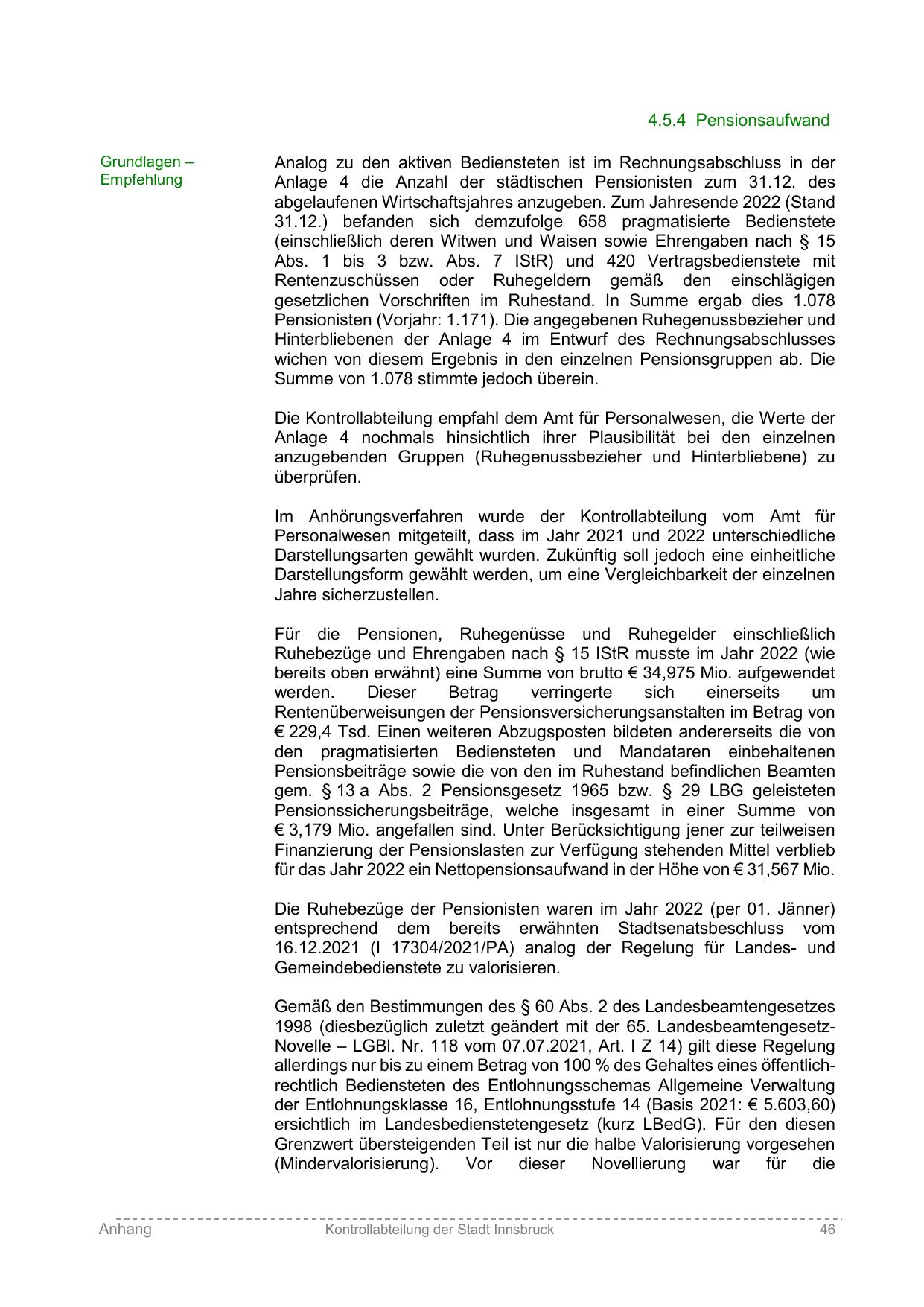 4.5.4 Pensionsaufwand

Grundlagen – Empfehlung

Analog zu den aktiven Bediensteten ist im Rechnungsabschluss in der Anlage 4 die Anzahl der städtischen Pensionisten zum 31.12. des abgelaufenen Wirtschaftsjahres anzugeben. Zum Jahresende 2022 (Stand 31.12.) befanden sich demzufolge 658 pragmatisierte Bedienstete (einschließlich deren Witwen und Waisen sowie Ehrengaben nach § 15 Abs. 1 bis 3 bzw. Abs. 7 IStR) und 420 Vertragsbedienstete mit Rentenzuschüssen oder Ruhegeldern gemäß den einschlägigen gesetzlichen Vorschriften im Ruhestand. In Summe ergab dies 1.078 Pensionisten (Vorjahr: 1.171). Die angegebenen Ruhegenussbezieher und Hinterbliebenen der Anlage 4 im Entwurf des Rechnungsabschlusses wichen von diesem Ergebnis in den einzelnen Pensionsgruppen ab. Die Summe von 1.078 stimmte jedoch überein.

Die Kontrollabteilung empfahl dem Amt für Personalwesen, die Werte der Anlage 4 nochmals hinsichtlich ihrer Plausibilität bei den einzelnen anzugebenden Gruppen (Ruhegenussbezieher und Hinterbliebene) zu überprüfen.

Im Anhörungsverfahren wurde der Kontrollabteilung vom Amt für Personalwesen mitgeteilt, dass im Jahr 2021 und 2022 unterschiedliche Darstellungsarten gewählt wurden. Zukünftig soll jedoch eine einheitliche Darstellungsform gewählt werden, um eine Vergleichbarkeit der einzelnen Jahre sicherzustellen.

Für die Pensionen, Ruhegenüsse und Ruhegelder einschließlich Ruhebezüge und Ehrengaben nach § 15 IStR musste im Jahr 2022 (wie bereits oben erwähnt) eine Summe von brutto € 34,975 Mio. aufgewendet werden. Dieser Betrag verringerte sich einerseits um Rentenüberweisungen der Pensionsversicherungsanstalten im Betrag von € 229,4 Tsd. Einen weiteren Abzugsposten bildeten andererseits die von den pragmatisierten Bediensteten und Mandataren einbehaltenen Pensionsbeiträge sowie die von den im Ruhestand befindlichen Beamten gem. § 13 a Abs. 2 Pensionsgesetz 1965 bzw. § 29 LBG geleisteten Pensionssicherungsbeiträge, welche insgesamt in einer Summe von € 3,179 Mio. angefallen sind. Unter Berücksichtigung jener zur teilweisen Finanzierung der Pensionslasten zur Verfügung stehenden Mittel verblieb für das Jahr 2022 ein Nettopensionsaufwand in der Höhe von € 31,567 Mio.

Die Ruhebezüge der Pensionisten waren im Jahr 2022 (per 01. Jänner) entsprechend dem bereits erwähnten Stadtsenatsbeschluss vom 16.12.2021 (I 17304/2021/PA) analog der Regelung für Landes- und Gemeindebedienstete zu valorisieren.

Gemäß den Bestimmungen des § 60 Abs. 2 des Landesbeamtengesetzes 1998 (diesbezüglich zuletzt geändert mit der 65. Landesbeamtengesetz-Novelle – LGBl. Nr. 118 vom 07.07.2021, Art. I Z 14) gilt diese Regelung allerdings nur bis zu einem Betrag von 100 % des Gehaltes eines öffentlich-rechtlich Bediensteten des Entlohnungsschemas Allgemeine Verwaltung der Entlohnungsklasse 16, Entlohnungsstufe 14 (Basis 2021: € 5.603,60) ersichtlich im Landesbedienstetengesetz (kurz LBedG). Für den diesen Grenzwert übersteigenden Teil ist nur die halbe Valorisierung vorgesehen (Mindervalorisierung). Vor dieser Novellierung war für die

Anhang Kontrollabteilung der Stadt Innsbruck 46